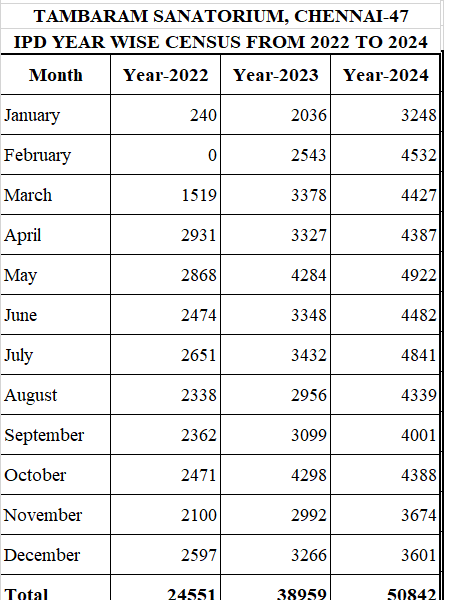 TAMBARAM SANATORIUM, CHENNAI-47
IPD YEAR WISE CENSUS FROM 2022 TO 2024

| Month | Year-2022 | Year-2023 | Year-2024 |
|---|---|---|---|
| January | 240 | 2036 | 3248 |
| February | 0 | 2543 | 4532 |
| March | 1519 | 3378 | 4427 |
| April | 2931 | 3327 | 4387 |
| May | 2868 | 4284 | 4922 |
| June | 2474 | 3348 | 4482 |
| July | 2651 | 3432 | 4841 |
| August | 2338 | 2956 | 4339 |
| September | 2362 | 3099 | 4001 |
| October | 2471 | 4298 | 4388 |
| November | 2100 | 2992 | 3674 |
| December | 2597 | 3266 | 3601 |
| Total | 24551 | 38959 | 50842 |